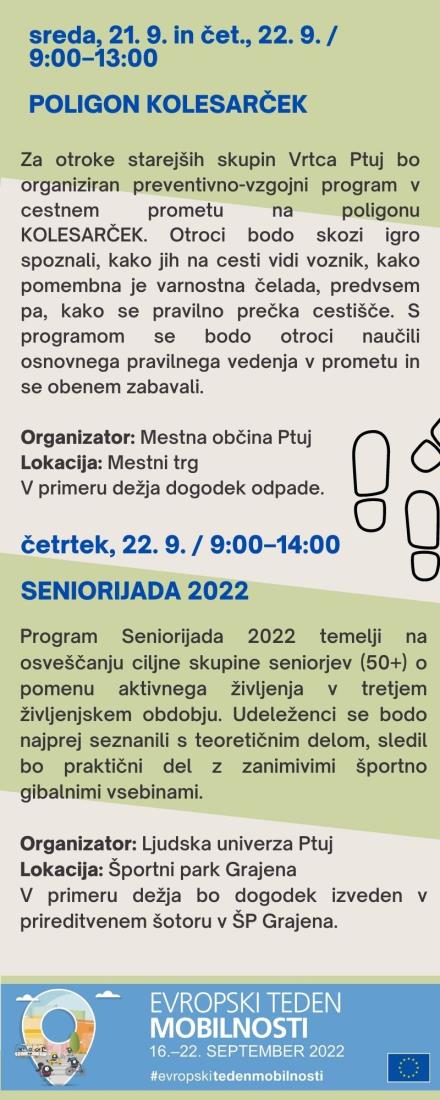 sreda, 21. 9. in čet., 22. 9. / 9:00–13:00

POLIGON KOLESARČEK

Za otroke starejših skupin Vrtca Ptuj bo organiziran preventivno-vzgojni program v cestnem prometu na poligonu KOLESARČEK. Otroci bodo skozi igro spoznali, kako jih na cesti vidi voznik, kako pomembna je varnostna čelada, predvsem pa, kako se pravilno prečka cestišče. S programom se bodo otroci naučili osnovnega pravilnega vedenja v prometu in se obenem zabavali.

Organizator: Mestna občina Ptuj
Lokacija: Mestni trg
V primeru dežja dogodek odpade.

četrtek, 22. 9. / 9:00–14:00

SENIORIJADA 2022

Program Seniorijada 2022 temelji na osveščanju ciljne skupine seniorjev (50+) o pomenu aktivnega življenja v tretjem življenjskem obdobju. Udeleženci se bodo najprej seznanili s teoretičnim delom, sledil bo praktični del z zanimivimi športno gibalnimi vsebinami.

Organizator: Ljudska univerza Ptuj
Lokacija: Športni park Grajena
V primeru dežja bo dogodek izveden v prireditvenem šotoru v ŠP Grajena.

EVROPSKI TEDEN MOBILNOSTI
16.–22. SEPTEMBER 2022
#evropskitedenmobilnosti